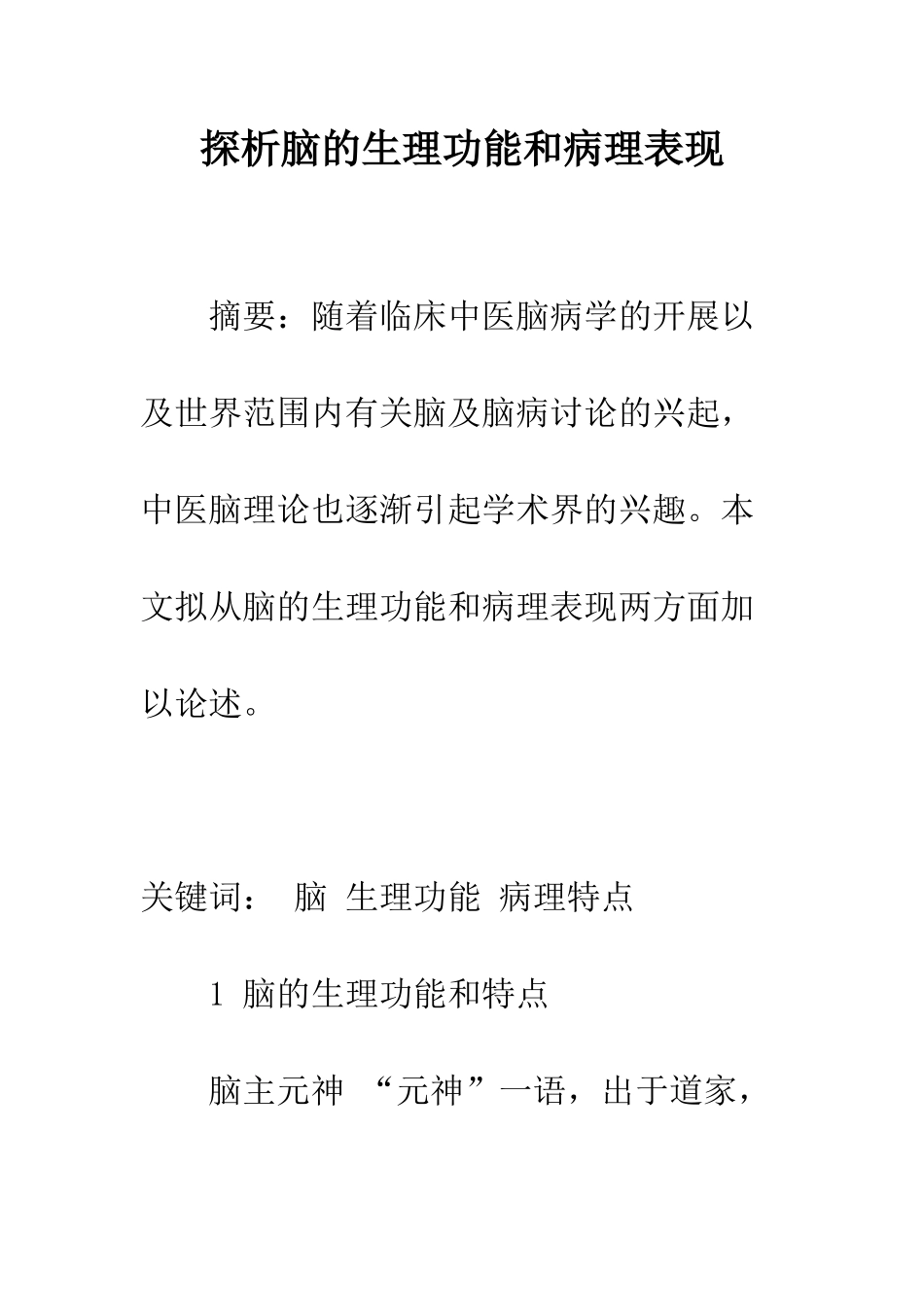 探析脑的生理功能和病理表现

摘要：随着临床中医脑病学的开展以及世界范围内有关脑及脑病讨论的兴起，中医脑理论也逐渐引起学术界的兴趣。本文拟从脑的生理功能和病理表现两方面加以论述。

关键词： 脑 生理功能 病理特点

1 脑的生理功能和特点

脑主元神 “元神”一语，出于道家，